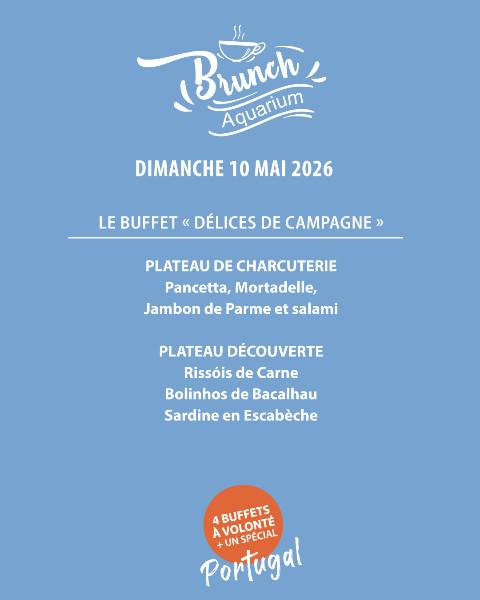 Brunch
Aquarium

DIMANCHE 10 MAI 2026

LE BUFFET « DÉLICES DE CAMPAGNE »

PLATEAU DE CHARCUTERIE
Pancetta, Mortadelle,
Jambon de Parme et salami

PLATEAU DÉCOUVERTE
Rissóis de Carne
Bolinhos de Bacalhau
Sardine en Escabèche

4 BUFFETS À VOLONTÉ + UN SPÉCIAL
Portugal